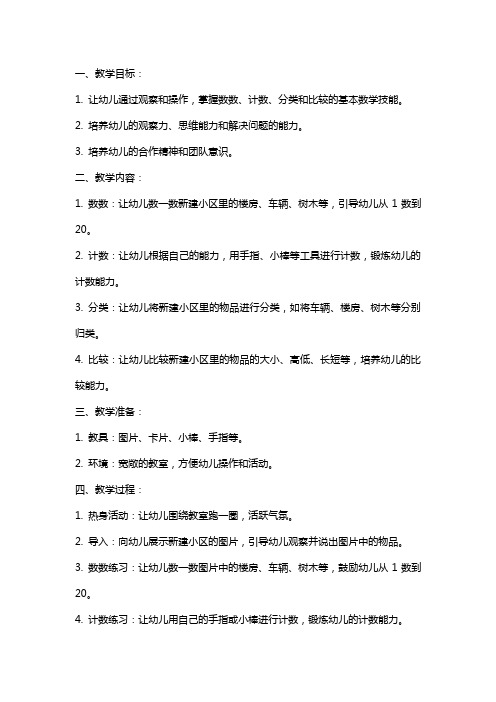 一、教学目标：

1. 让幼儿通过观察和操作，掌握数数、计数、分类和比较的基本数学技能。

2. 培养幼儿的观察力、思维能力和解决问题的能力。

3. 培养幼儿的合作精神和团队意识。

二、教学内容：

1. 数数：让幼儿数一数新建小区里的楼房、车辆、树木等，引导幼儿从 1 数到 20。

2. 计数：让幼儿根据自己的能力，用手指、小棒等工具进行计数，锻炼幼儿的计数能力。

3. 分类：让幼儿将新建小区里的物品进行分类，如将车辆、楼房、树木等分别归类。

4. 比较：让幼儿比较新建小区里的物品的大小、高低、长短等，培养幼儿的比较能力。

三、教学准备：

1. 教具：图片、卡片、小棒、手指等。

2. 环境：宽敞的教室，方便幼儿操作和活动。

四、教学过程：

1. 热身活动：让幼儿围绕教室跑一圈，活跃气氛。

2. 导入：向幼儿展示新建小区的图片，引导幼儿观察并说出图片中的物品。

3. 数数练习：让幼儿数一数图片中的楼房、车辆、树木等，鼓励幼儿从 1 数到 20。

4. 计数练习：让幼儿用自己的手指或小棒进行计数，锻炼幼儿的计数能力。